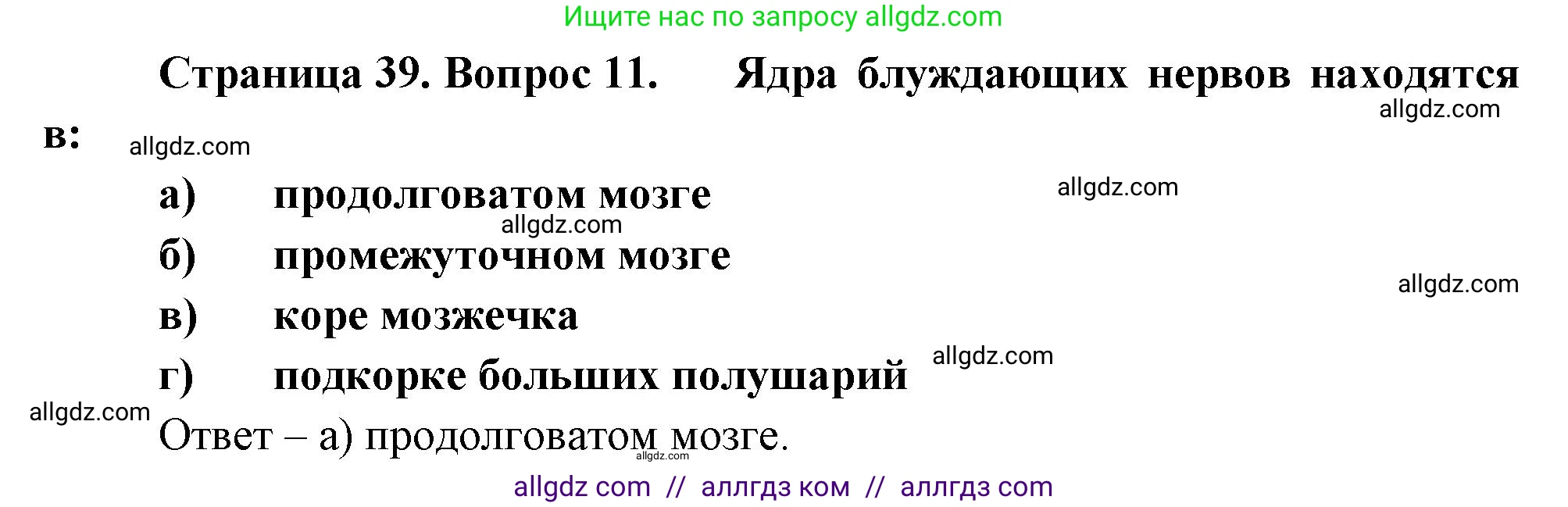 Ищите нас по запросу allgdz.com

Страница 39. Вопрос 11. Ядра блуждающих нервов находятся в:

allgdz.com

allgdz.com

а) продолговатом мозге

allgdz.com

allgdz.com

б) промежуточном мозге

allgdz.com

в) коре мозжечка

г) подкорке больших полушарий

allgdz.com

allgdz.com

Ответ – а) продолговатом мозге.

allgdz.com

allgdz com // аллгдз ком // аллгдз com